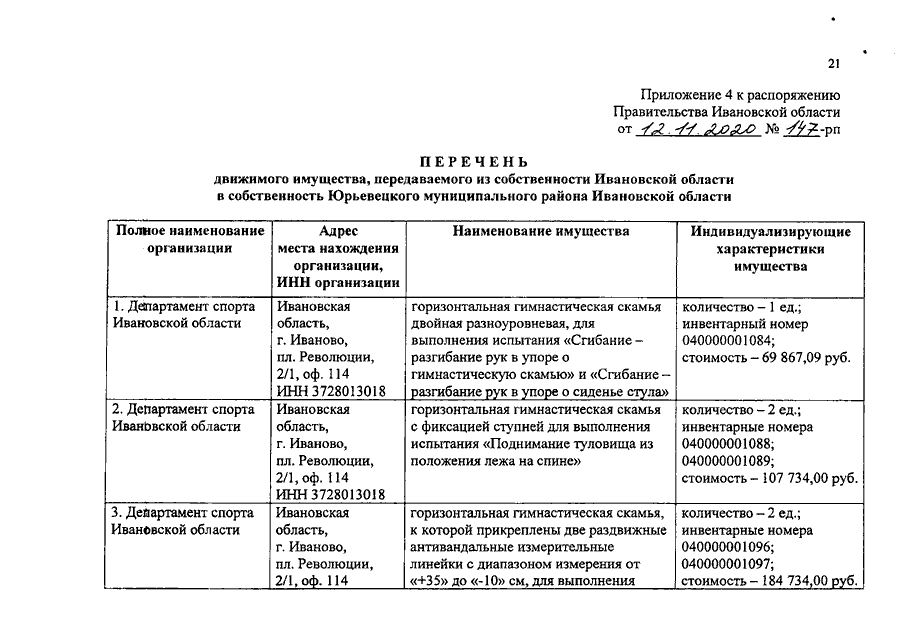 21

Приложение 4 к распоряжению Правительства Ивановской области от 12.11.2020 № 147-рп

ПЕРЕЧЕНЬ
движимого имущества, передаваемого из собственности Ивановской области в собственность Юрьевецкого муниципального района Ивановской области

| Полное наименование организации | Адрес места нахождения организации, ИНН организации | Наименование имущества | Индивидуализирующие характеристики имущества |
|---|---|---|---|
| 1. Департамент спорта Ивановской области | Ивановская область, г. Иваново, пл. Революции, 2/1, оф. 114 ИНН 3728013018 | горизонтальная гимнастическая скамья двойная разноуровневая, для выполнения испытания «Сгибание – разгибание рук в упоре о гимнастическую скамью» и «Сгибание – разгибание рук в упоре о сиденье стула» | количество – 1 ед.; инвентарный номер 040000001084; стоимость – 69 867,09 руб. |
| 2. Департамент спорта Ивановской области | Ивановская область, г. Иваново, пл. Революции, 2/1, оф. 114 ИНН 3728013018 | горизонтальная гимнастическая скамья с фиксацией ступней для выполнения испытания «Поднимание туловища из положения лежа на спине» | количество – 2 ед.; инвентарные номера 040000001088; 040000001089; стоимость – 107 734,00 руб. |
| 3. Департамент спорта Ивановской области | Ивановская область, г. Иваново, пл. Революции, 2/1, оф. 114 | горизонтальная гимнастическая скамья, к которой прикреплены две раздвижные антивандальные измерительные линейки с диапазоном измерения от «+35» до «-10» см, для выполнения | количество – 2 ед.; инвентарные номера 040000001096; 040000001097; стоимость – 184 734,00 руб. |